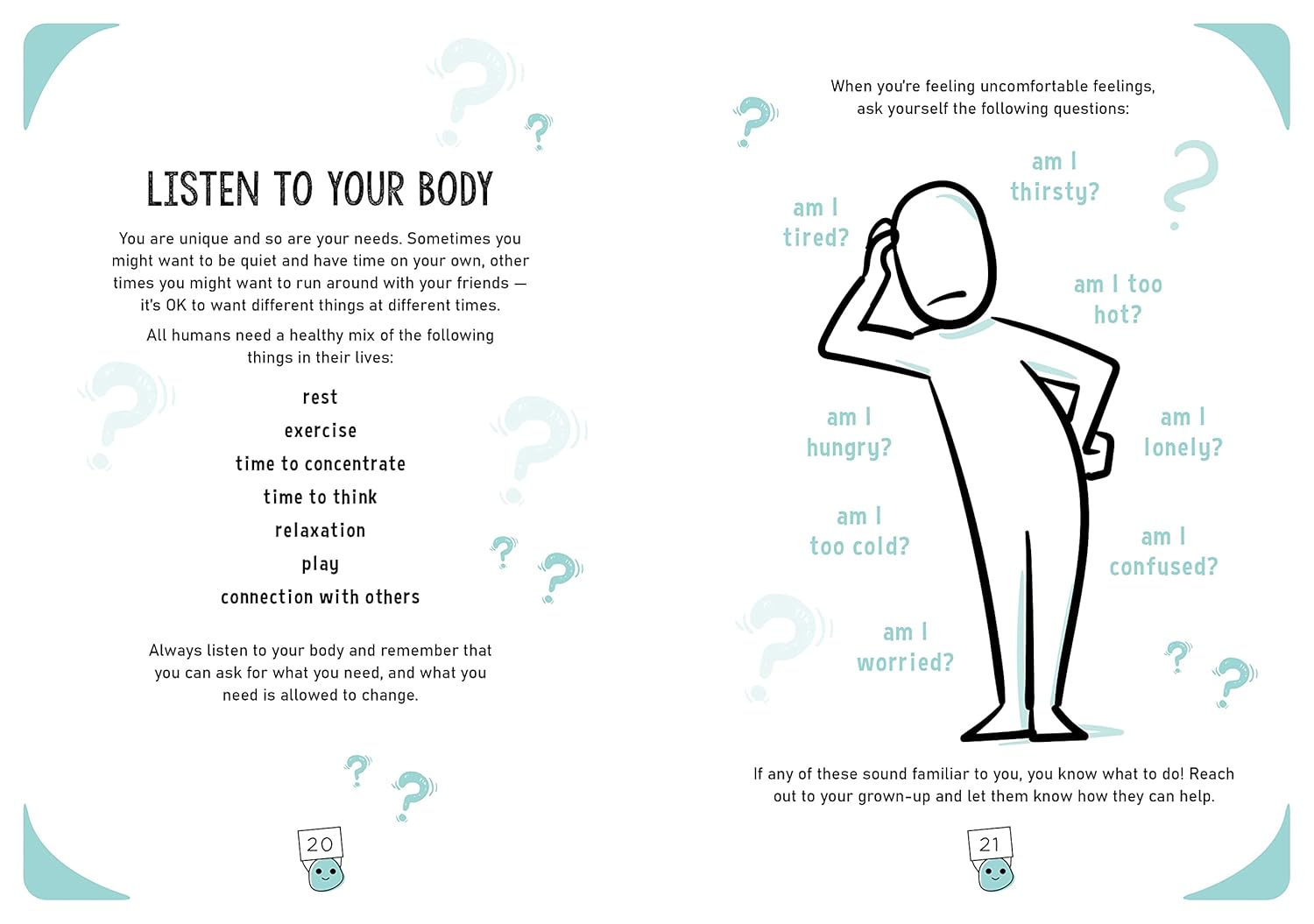 LISTEN TO YOUR BODY

You are unique and so are your needs. Sometimes you might want to be quiet and have time on your own, other times you might want to run around with your friends — it's OK to want different things at different times.

All humans need a healthy mix of the following things in their lives:

rest
exercise
time to concentrate
time to think
relaxation
play
connection with others

Always listen to your body and remember that you can ask for what you need, and what you need is allowed to change.

20

When you're feeling uncomfortable feelings, ask yourself the following questions:

am I
thirsty?

am I
tired?

am I too
hot?

am I
hungry?

am I
lonely?

am I
too cold?

am I
confused?

am I
worried?

If any of these sound familiar to you, you know what to do! Reach out to your grown-up and let them know how they can help.

21